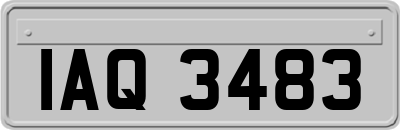 IAQ 3483